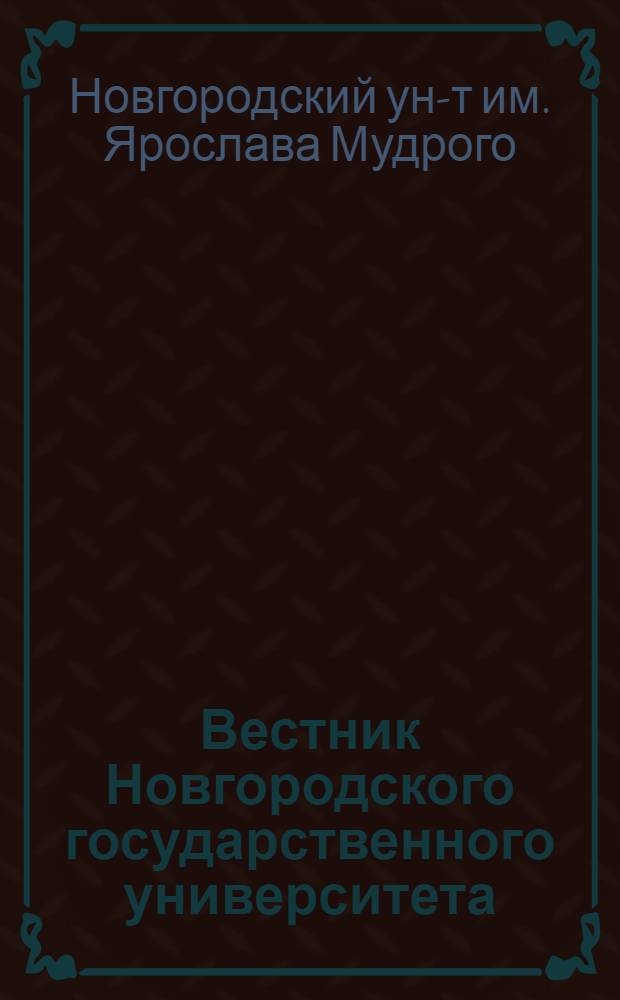 Новгородский ун-т им. Ярослава Мудрого

Вестник Новгородского государственного университета